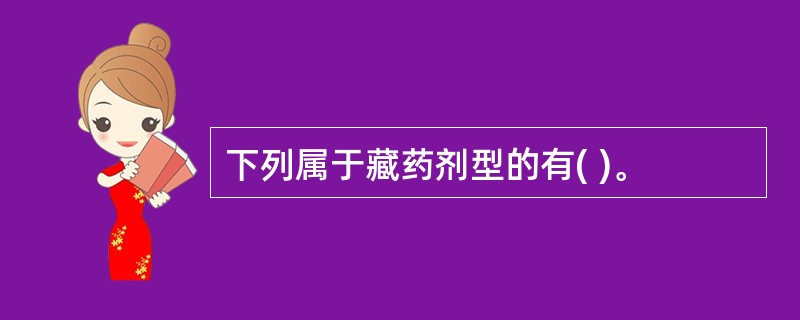 下列属于藏药剂型的有( )。